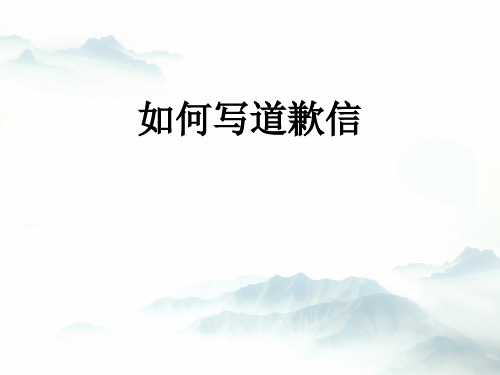 如何写道歉信